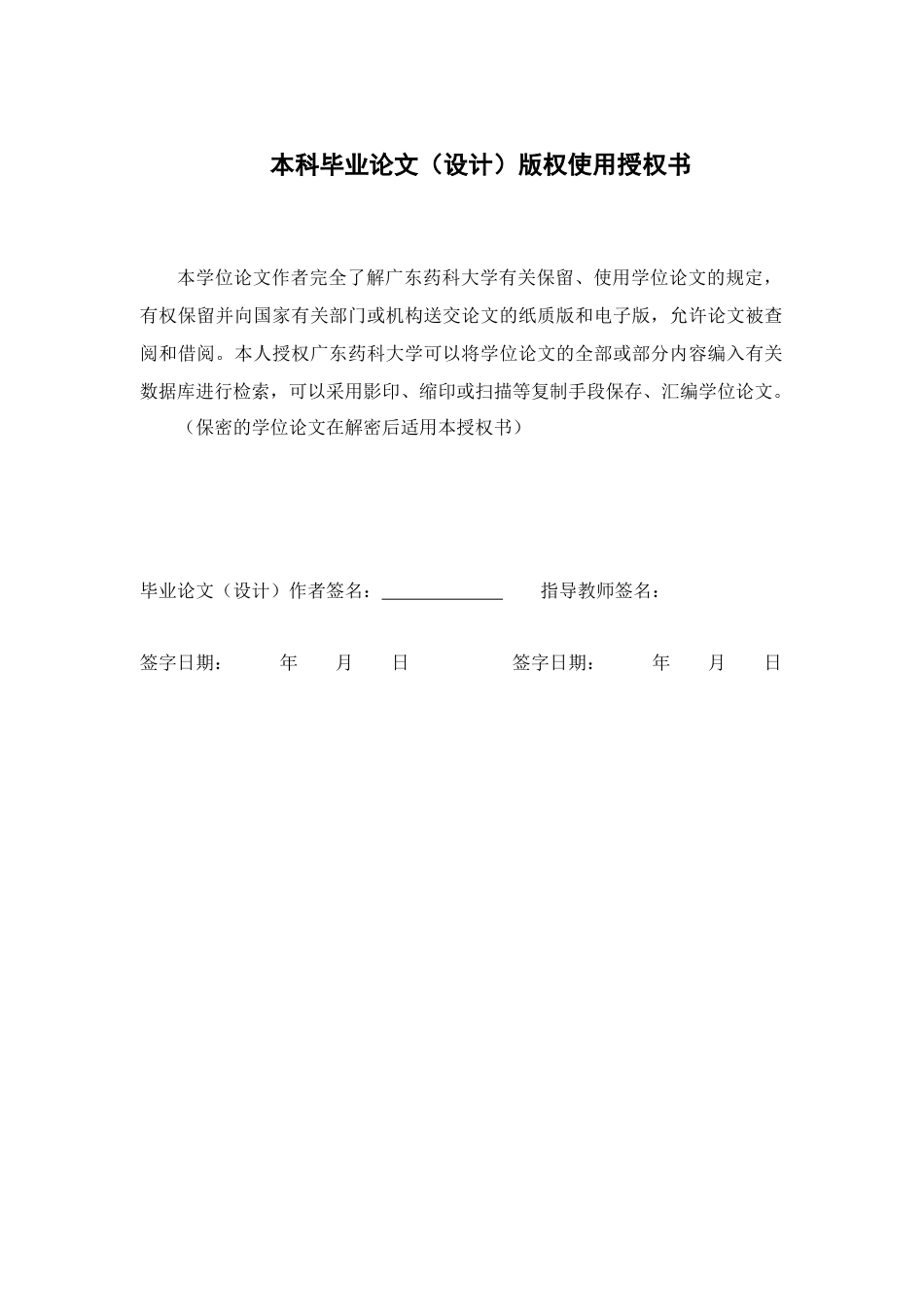 本科毕业论文（设计）版权使用授权书

本学位论文作者完全了解广东药科大学有关保留、使用学位论文的规定，有权保留并向国家有关部门或机构送交论文的纸质版和电子版，允许论文被查阅和借阅。本人授权广东药科大学可以将学位论文的全部或部分内容编入有关数据库进行检索，可以采用影印、缩印或扫描等复制手段保存、汇编学位论文。

（保密的学位论文在解密后适用本授权书）

毕业论文（设计）作者签名：______ 指导教师签名：

签字日期： 年 月 日 签字日期： 年 月 日